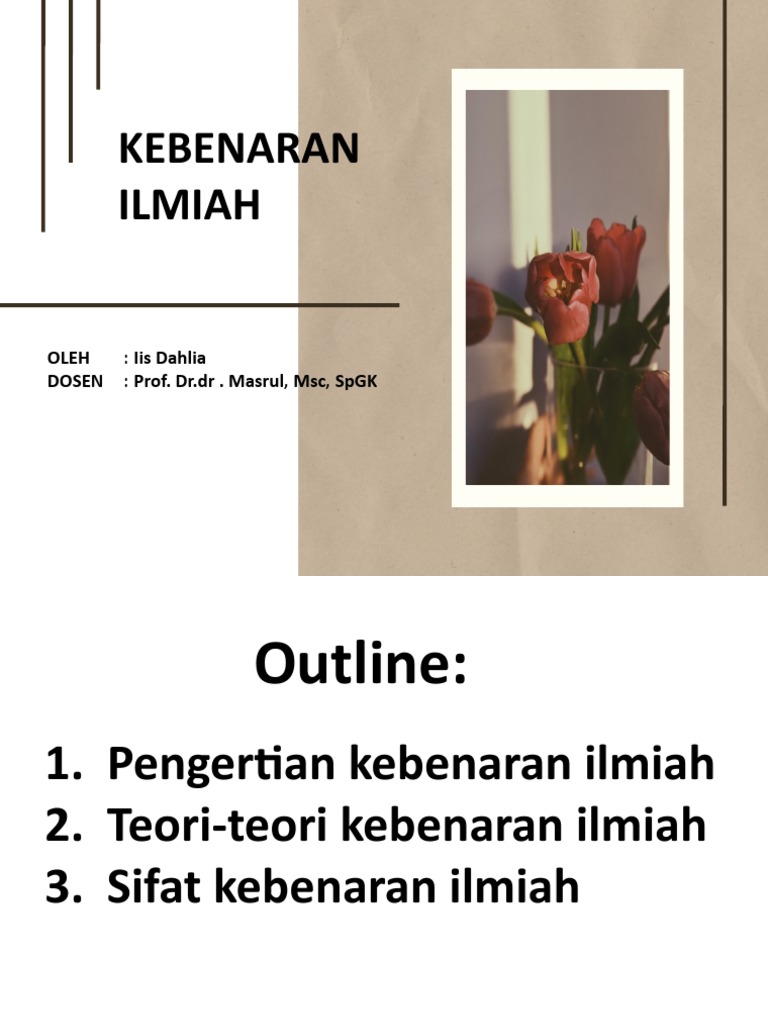 KEBENARAN ILMIAH

OLEH : Iis Dahlia
DOSEN : Prof. Dr.dr . Masrul, Msc, SpGK

Outline:

1. Pengertian kebenaran ilmiah
2. Teori-teori kebenaran ilmiah
3. Sifat kebenaran ilmiah